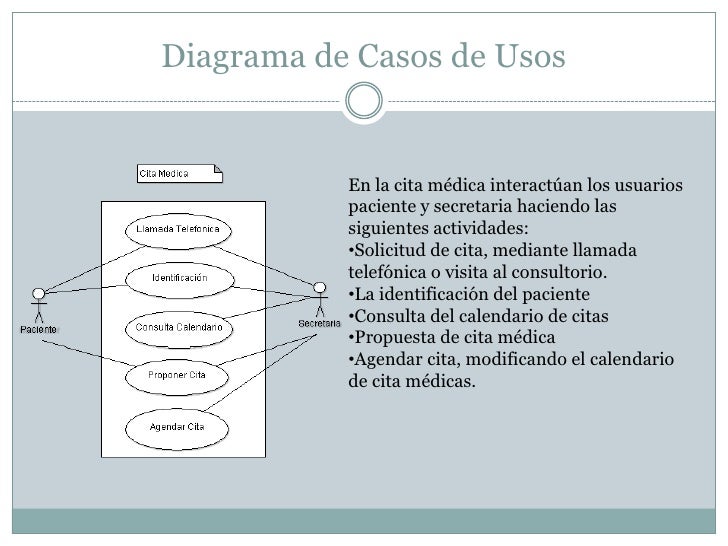 Diagrama de Casos de Usos

Cita Medica

Llamada Telefonica

Identificación

Consulta Calendario

Proponer Cita

Agendar Cita

Paciente

Secretaria

En la cita médica interactúan los usuarios paciente y secretaria haciendo las siguientes actividades:
•Solicitud de cita, mediante llamada telefónica o visita al consultorio.
•La identificación del paciente
•Consulta del calendario de citas
•Propuesta de cita médica
•Agendar cita, modificando el calendario de cita médicas.